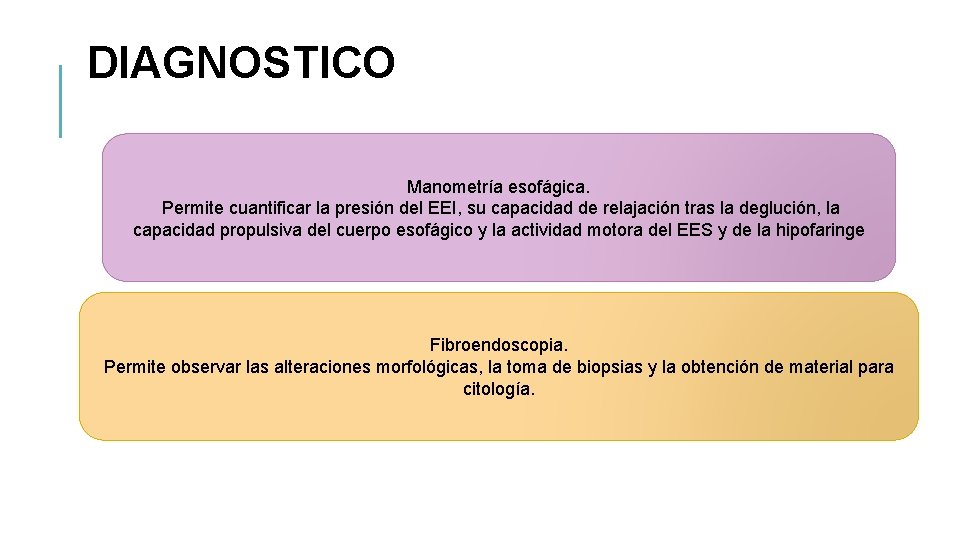 DIAGNOSTICO

Manometría esofágica.
Permite cuantificar la presión del EEI, su capacidad de relajación tras la deglución, la capacidad propulsiva del cuerpo esofágico y la actividad motora del EES y de la hipofaringe

Fibroendoscopia.
Permite observar las alteraciones morfológicas, la toma de biopsias y la obtención de material para citología.